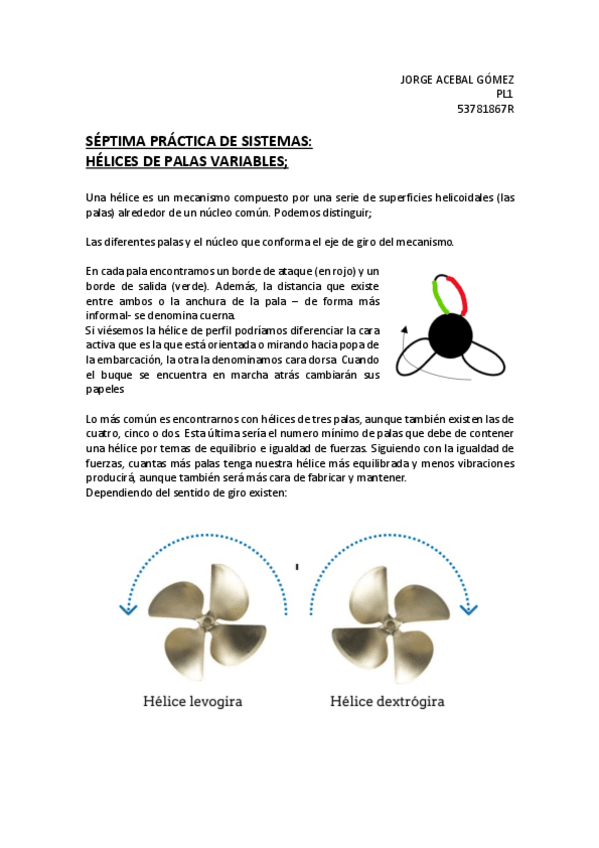 JORGE ACEBAL GÓMEZ
PL1
53781867R

SÉPTIMA PRÁCTICA DE SISTEMAS:
HÉLICES DE PALAS VARIABLES;

Una hélice es un mecanismo compuesto por una serie de superficies helicoidales (las palas) alrededor de un núcleo común. Podemos distinguir;

Las diferentes palas y el núcleo que conforma el eje de giro del mecanismo.

En cada pala encontramos un borde de ataque (en rojo) y un borde de salida (verde). Además, la distancia que existe entre ambos o la anchura de la pala – de forma más informal- se denomina cuerna.
Si viésemos la hélice de perfil podríamos diferenciar la cara activa que es la que está orientada o mirando hacia popa de la embarcación, la otra la denominamos cara dorsa. Cuando el buque se encuentra en marcha atrás cambiarán sus papeles

Lo más común es encontrarnos con hélices de tres palas, aunque también existen las de cuatro, cinco o dos. Esta última sería el numero mínimo de palas que debe de contener una hélice por temas de equilibrio e igualdad de fuerzas. Siguiendo con la igualdad de fuerzas, cuantas más palas tenga nuestra hélice más equilibrada y menos vibraciones producirá, aunque también será más cara de fabricar y mantener.
Dependiendo del sentido de giro existen:

Hélice levogira

Hélice dextrógira